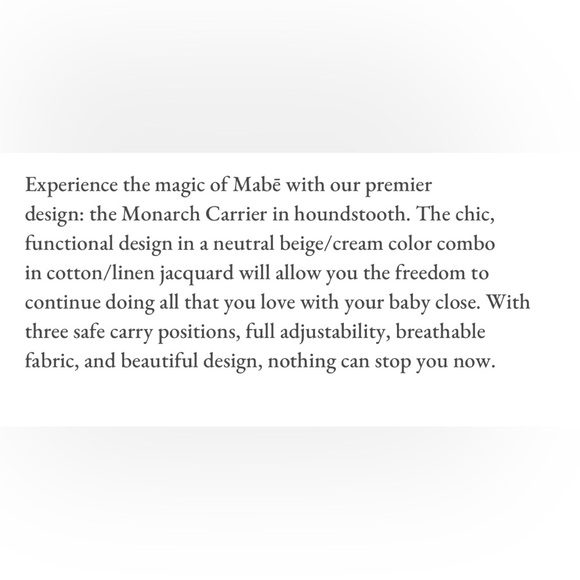 Experience the magic of Mabē with our premier design: the Monarch Carrier in houndstooth. The chic, functional design in a neutral beige/cream color combo in cotton/linen jacquard will allow you the freedom to continue doing all that you love with your baby close. With three safe carry positions, full adjustability, breathable fabric, and beautiful design, nothing can stop you now.